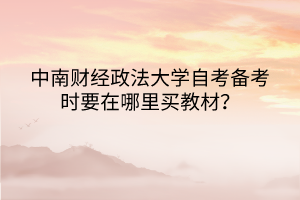 中南财经政法大学自考备考时要在哪里买教材？